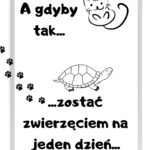 A gdyby tak...

...zostać zwierzęciem na jeden dzień...